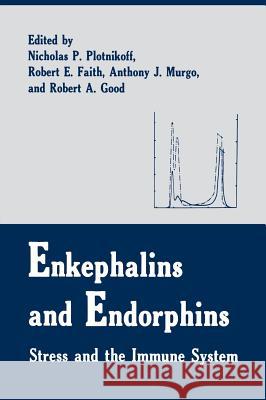 Edited by
Nicholas P. Plotnikoff,
Robert E. Faith, Anthony J. Murgo,
and Robert A. Good

Enkephalins and Endorphins

Stress and the Immune System

Kraina Książek